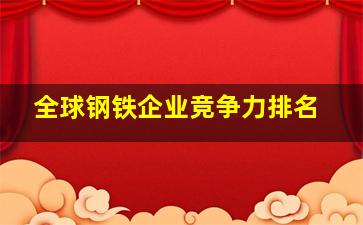 全球钢铁企业竞争力排名